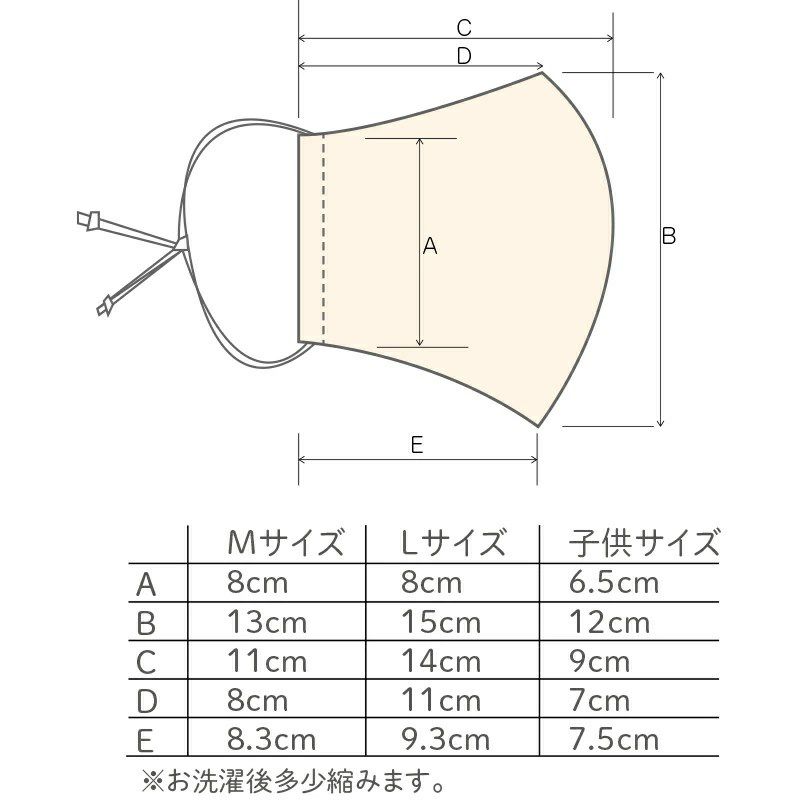 C
D
A
B
E

| | Mサイズ | Lサイズ | 子供サイズ |
|---|---|---|---|
| A | 8cm | 8cm | 6.5cm |
| B | 13cm | 15cm | 12cm |
| C | 11cm | 14cm | 9cm |
| D | 8cm | 11cm | 7cm |
| E | 8.3cm | 9.3cm | 7.5cm |

※お洗濯後多少縮みます。